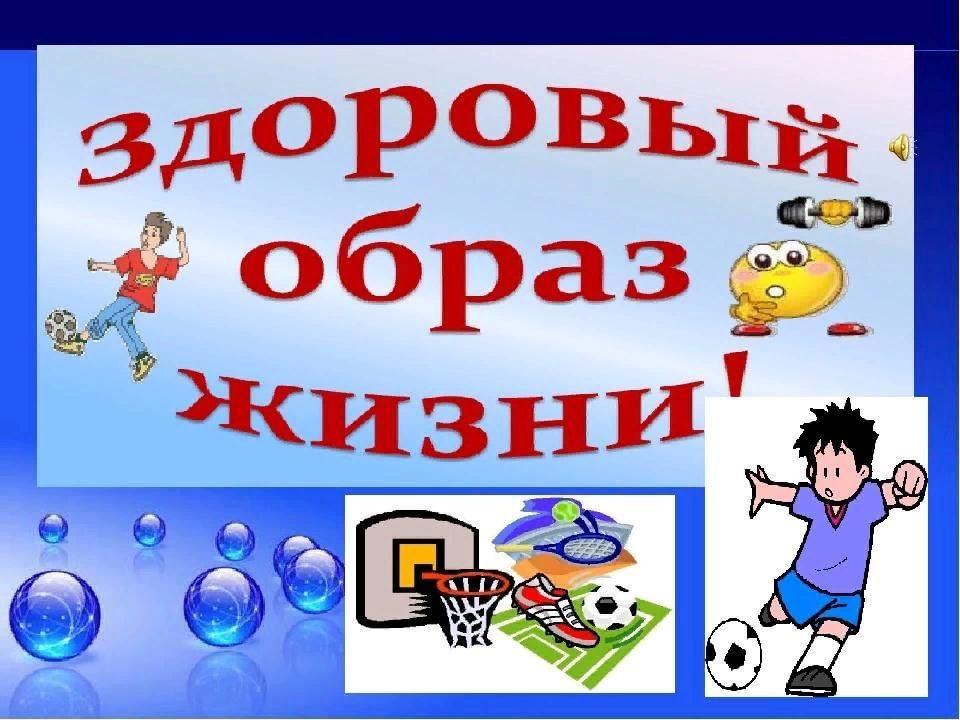 здоровый образ жизни!